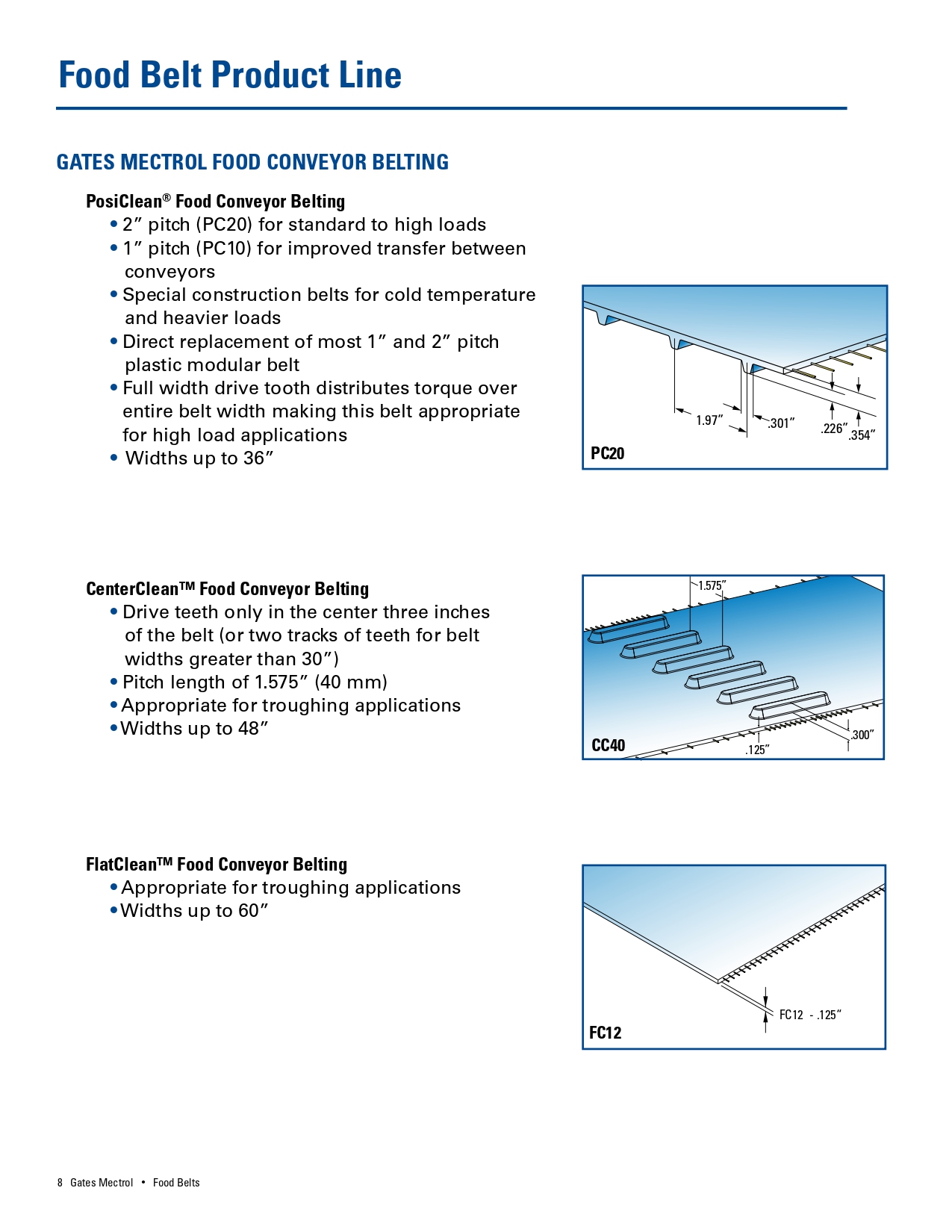 Food Belt Product Line

GATES MECTROL FOOD CONVEYOR BELTING

PosiClean® Food Conveyor Belting
• 2″ pitch (PC20) for standard to high loads
• 1″ pitch (PC10) for improved transfer between conveyors
• Special construction belts for cold temperature and heavier loads
• Direct replacement of most 1″ and 2″ pitch plastic modular belt
• Full width drive tooth distributes torque over entire belt width making this belt appropriate for high load applications
• Widths up to 36″

1.97″
.301″
.226″
.354″
PC20

CenterClean™ Food Conveyor Belting
• Drive teeth only in the center three inches of the belt (or two tracks of teeth for belt widths greater than 30″)
• Pitch length of 1.575″ (40 mm)
• Appropriate for troughing applications
• Widths up to 48″

1.575″
.300″
.125″
CC40

FlatClean™ Food Conveyor Belting
• Appropriate for troughing applications
• Widths up to 60″

FC12 - .125″
FC12

8 Gates Mectrol • Food Belts